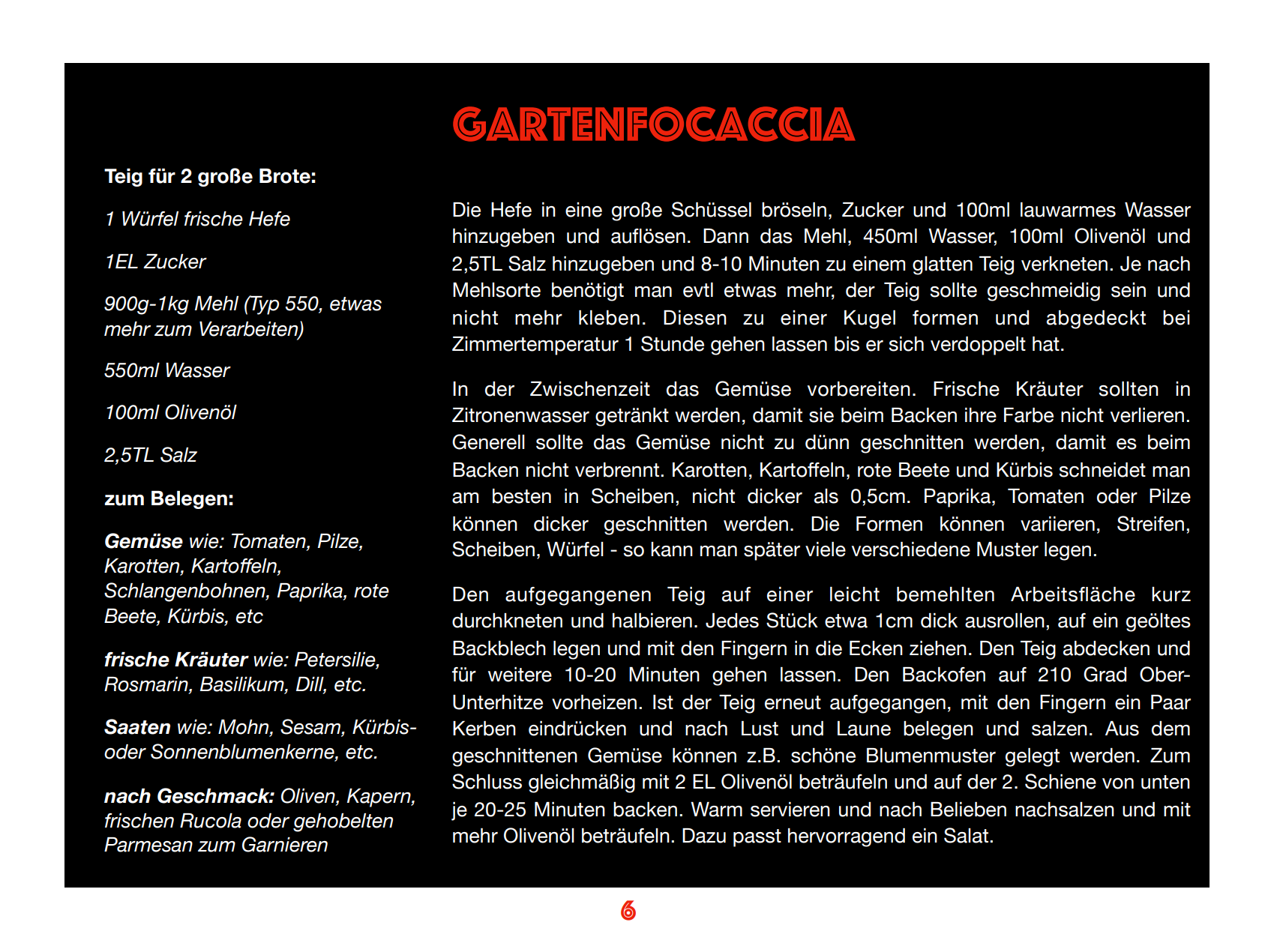 GARTENFOCACCIA

Teig für 2 große Brote:

1 Würfel frische Hefe

1EL Zucker

900g-1kg Mehl (Typ 550, etwas mehr zum Verarbeiten)

550ml Wasser

100ml Olivenöl

2,5TL Salz

zum Belegen:

Gemüse wie: Tomaten, Pilze, Karotten, Kartoffeln, Schlangenbohnen, Paprika, rote Beete, Kürbis, etc

frische Kräuter wie: Petersilie, Rosmarin, Basilikum, Dill, etc.

Saaten wie: Mohn, Sesam, Kürbis- oder Sonnenblumenkerne, etc.

nach Geschmack: Oliven, Kapern, frischen Rucola oder gehobelten Parmesan zum Garnieren

Die Hefe in eine große Schüssel bröseln, Zucker und 100ml lauwarmes Wasser hinzugeben und auflösen. Dann das Mehl, 450ml Wasser, 100ml Olivenöl und 2,5TL Salz hinzugeben und 8-10 Minuten zu einem glatten Teig verkneten. Je nach Mehlsorte benötigt man evtl etwas mehr, der Teig sollte geschmeidig sein und nicht mehr kleben. Diesen zu einer Kugel formen und abgedeckt bei Zimmertemperatur 1 Stunde gehen lassen bis er sich verdoppelt hat.

In der Zwischenzeit das Gemüse vorbereiten. Frische Kräuter sollten in Zitronenwasser getränkt werden, damit sie beim Backen ihre Farbe nicht verlieren. Generell sollte das Gemüse nicht zu dünn geschnitten werden, damit es beim Backen nicht verbrennt. Karotten, Kartoffeln, rote Beete und Kürbis schneidet man am besten in Scheiben, nicht dicker als 0,5cm. Paprika, Tomaten oder Pilze können dicker geschnitten werden. Die Formen können variieren, Streifen, Scheiben, Würfel - so kann man später viele verschiedene Muster legen.

Den aufgegangenen Teig auf einer leicht bemehlten Arbeitsfläche kurz durchkneten und halbieren. Jedes Stück etwa 1cm dick ausrollen, auf ein geöltes Backblech legen und mit den Fingern in die Ecken ziehen. Den Teig abdecken und für weitere 10-20 Minuten gehen lassen. Den Backofen auf 210 Grad Ober-Unterhitze vorheizen. Ist der Teig erneut aufgegangen, mit den Fingern ein Paar Kerben eindrücken und nach Lust und Laune belegen und salzen. Aus dem geschnittenen Gemüse können z.B. schöne Blumenmuster gelegt werden. Zum Schluss gleichmäßig mit 2 EL Olivenöl beträufeln und auf der 2. Schiene von unten je 20-25 Minuten backen. Warm servieren und nach Belieben nachsalzen und mit mehr Olivenöl beträufeln. Dazu passt hervorragend ein Salat.

6